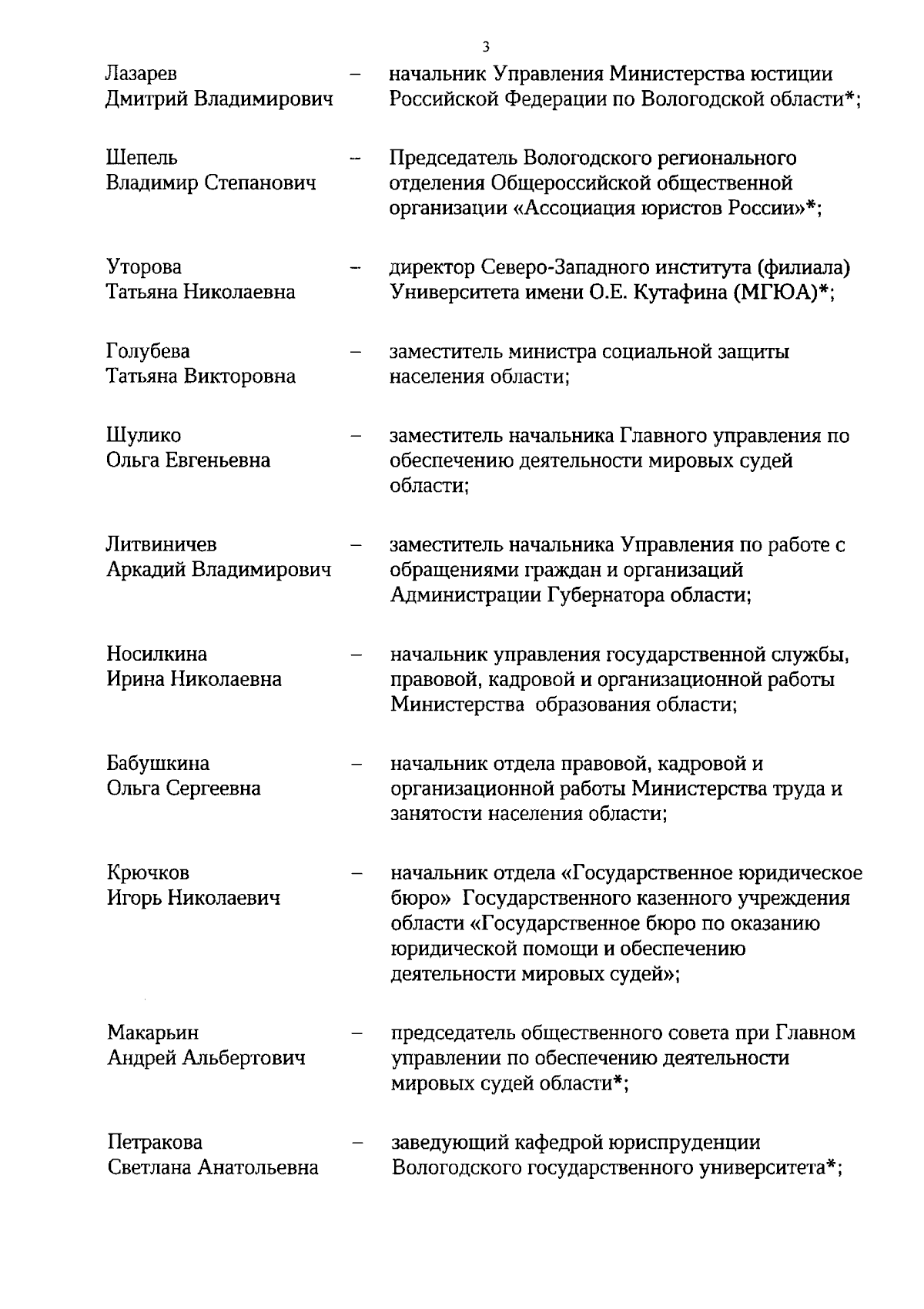 3

Лазарев Дмитрий Владимирович – начальник Управления Министерства юстиции Российской Федерации по Вологодской области*;

Шепель Владимир Степанович – Председатель Вологодского регионального отделения Общероссийской общественной организации «Ассоциация юристов России»*;

Уторова Татьяна Николаевна – директор Северо-Западного института (филиала) Университета имени О.Е. Кутафина (МГЮА)*;

Голубева Татьяна Викторовна – заместитель министра социальной защиты населения области;

Шулико Ольга Евгеньевна – заместитель начальника Главного управления по обеспечению деятельности мировых судей области;

Литвиничев Аркадий Владимирович – заместитель начальника Управления по работе с обращениями граждан и организаций Администрации Губернатора области;

Носилкина Ирина Николаевна – начальник управления государственной службы, правовой, кадровой и организационной работы Министерства образования области;

Бабушкина Ольга Сергеевна – начальник отдела правовой, кадровой и организационной работы Министерства труда и занятости населения области;

Крючков Игорь Николаевич – начальник отдела «Государственное юридическое бюро» Государственного казенного учреждения области «Государственное бюро по оказанию юридической помощи и обеспечению деятельности мировых судей»;

Макарьин Андрей Альбертович – председатель общественного совета при Главном управлении по обеспечению деятельности мировых судей области*;

Петракова Светлана Анатольевна – заведующий кафедрой юриспруденции Вологодского государственного университета*;